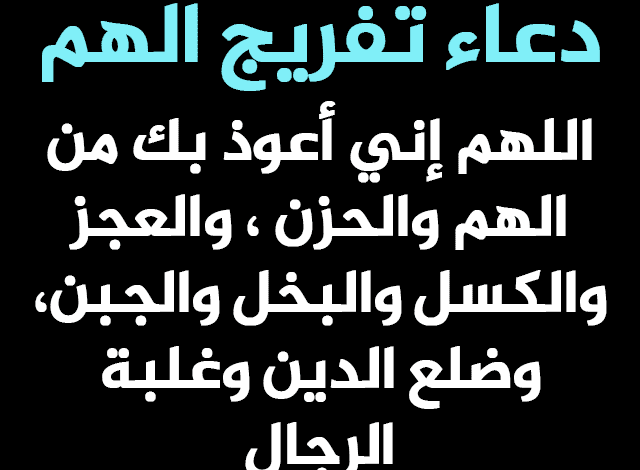 دعاء تفريج الهم

اللهم إني أعوذ بك من الهم والحزن ، والعجز والكسل والبخل والجبن، وضلع الدين وغلبة الرجال